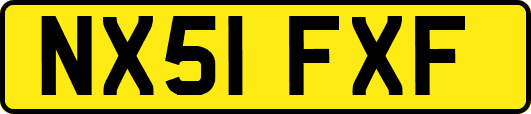 NX51 FXF